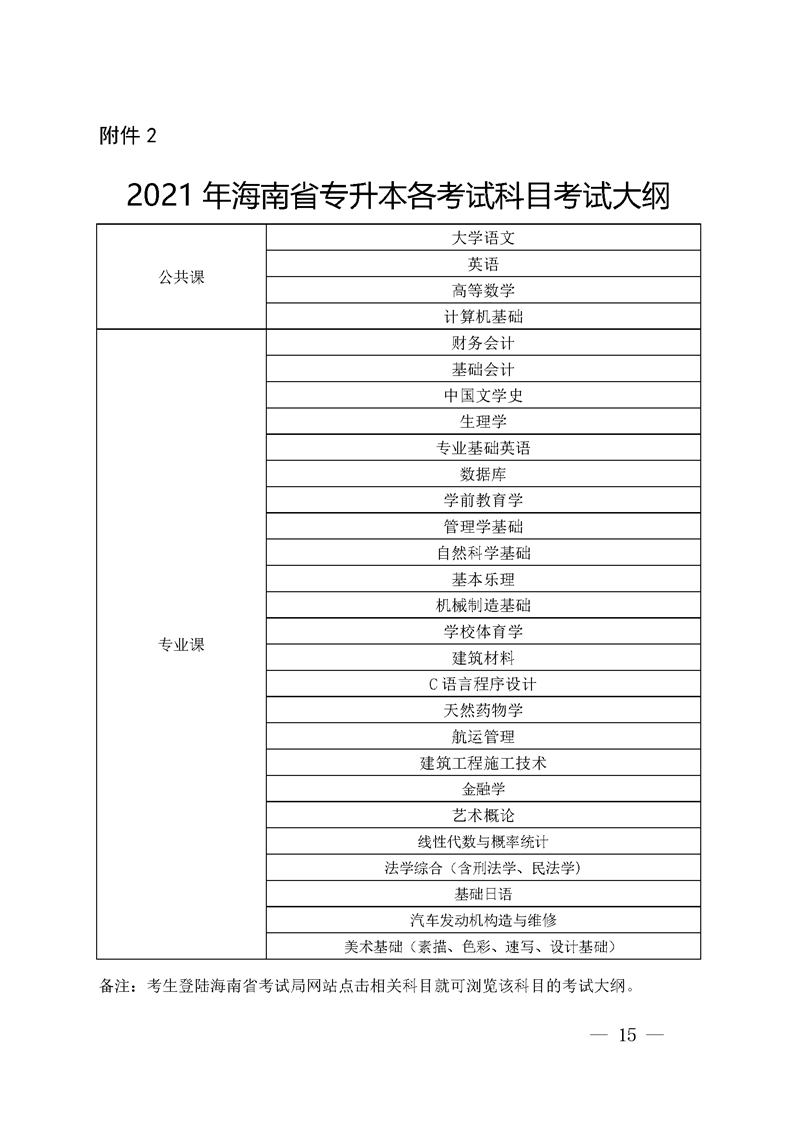 附件 2

2021 年海南省专升本各考试科目考试大纲

| | |
|---|---|
| 公共课 | 大学语文 |
| | 英语 |
| | 高等数学 |
| | 计算机基础 |
| 专业课 | 财务会计 |
| | 基础会计 |
| | 中国文学史 |
| | 生理学 |
| | 专业基础英语 |
| | 数据库 |
| | 学前教育学 |
| | 管理学基础 |
| | 自然科学基础 |
| | 基本乐理 |
| | 机械制造基础 |
| | 学校体育学 |
| | 建筑材料 |
| | C 语言程序设计 |
| | 天然药物学 |
| | 航运管理 |
| | 建筑工程施工技术 |
| | 金融学 |
| | 艺术概论 |
| | 线性代数与概率统计 |
| | 法学综合（含刑法学、民法学） |
| | 基础日语 |
| | 汽车发动机构造与维修 |
| | 美术基础（素描、色彩、速写、设计基础） |

备注：考生登陆海南省考试局网站点击相关科目就可浏览该科目的考试大纲。

— 15 —